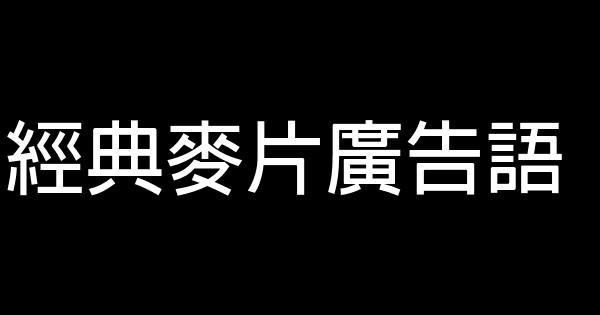 經典麥片廣告語